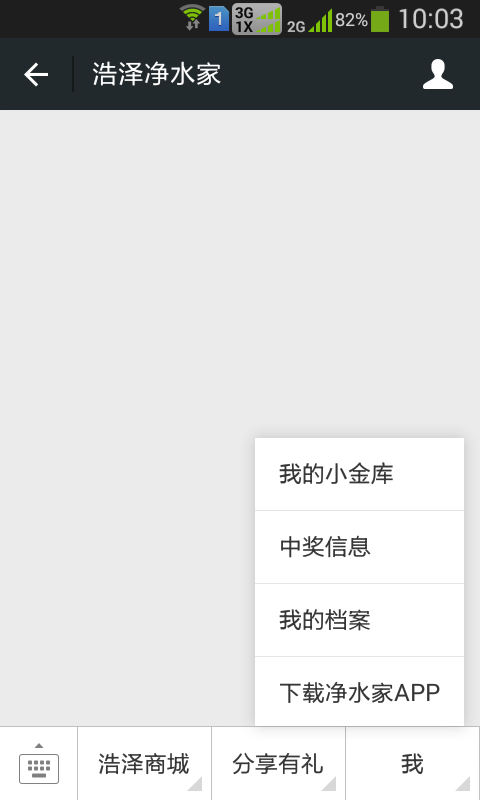 1 3G 1X 2G 82% 10:03

浩泽净水家

我的小金库

中奖信息

我的档案

下载净水家APP

浩泽商城

分享有礼

我